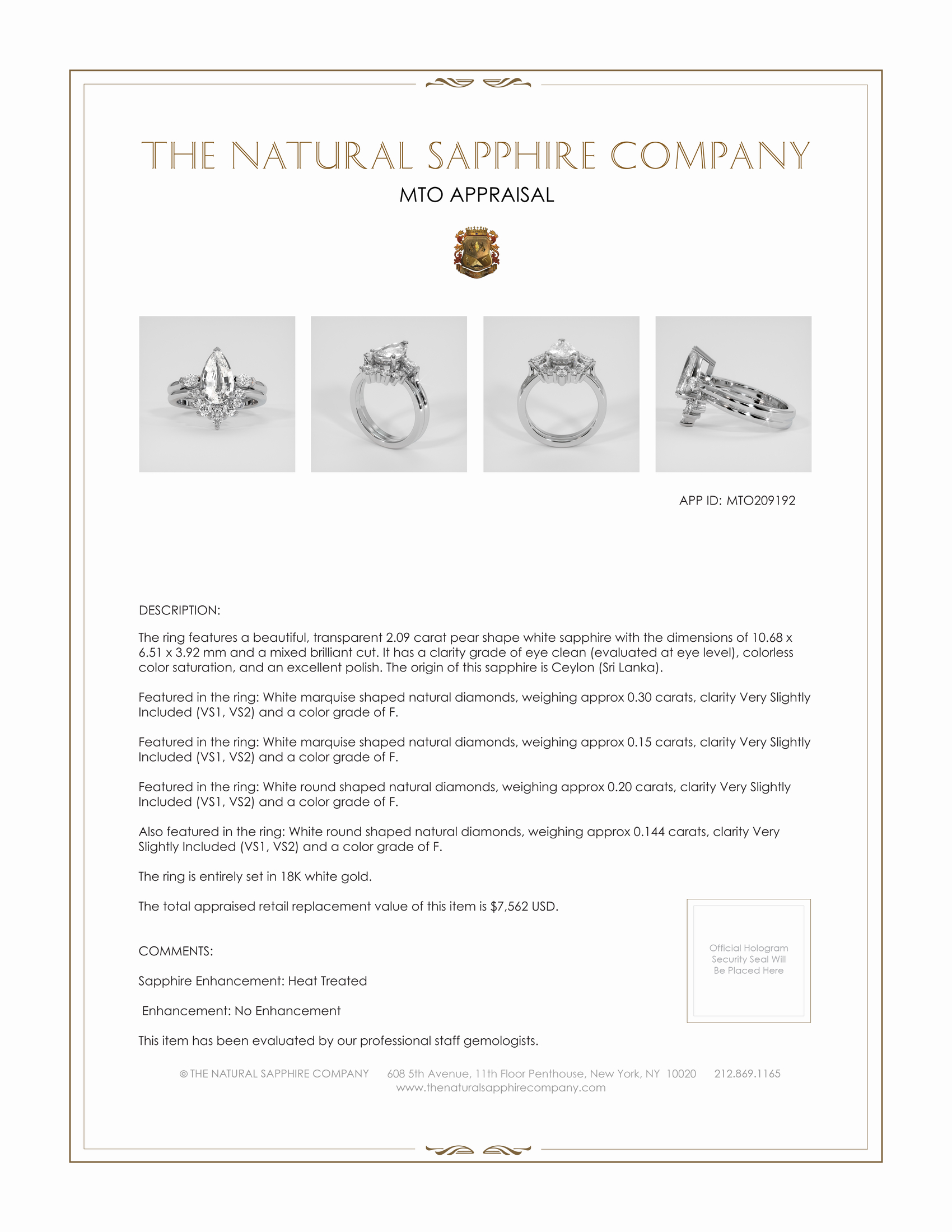 THE NATURAL SAPPHIRE COMPANY

MTO APPRAISAL

APP ID: MTO209192

DESCRIPTION:

The ring features a beautiful, transparent 2.09 carat pear shape white sapphire with the dimensions of 10.68 x 6.51 x 3.92 mm and a mixed brilliant cut. It has a clarity grade of eye clean (evaluated at eye level), colorless color saturation, and an excellent polish. The origin of this sapphire is Ceylon (Sri Lanka).

Featured in the ring: White marquise shaped natural diamonds, weighing approx 0.30 carats, clarity Very Slightly Included (VS1, VS2) and a color grade of F.

Featured in the ring: White marquise shaped natural diamonds, weighing approx 0.15 carats, clarity Very Slightly Included (VS1, VS2) and a color grade of F.

Featured in the ring: White round shaped natural diamonds, weighing approx 0.20 carats, clarity Very Slightly Included (VS1, VS2) and a color grade of F.

Also featured in the ring: White round shaped natural diamonds, weighing approx 0.144 carats, clarity Very Slightly Included (VS1, VS2) and a color grade of F.

The ring is entirely set in 18K white gold.

The total appraised retail replacement value of this item is $7,562 USD.

COMMENTS:

Sapphire Enhancement: Heat Treated

Enhancement: No Enhancement

This item has been evaluated by our professional staff gemologists.

Official Hologram Security Seal Will Be Placed Here

© THE NATURAL SAPPHIRE COMPANY 608 5th Avenue, 11th Floor Penthouse, New York, NY 10020 212.869.1165
www.thenaturalsapphirecompany.com